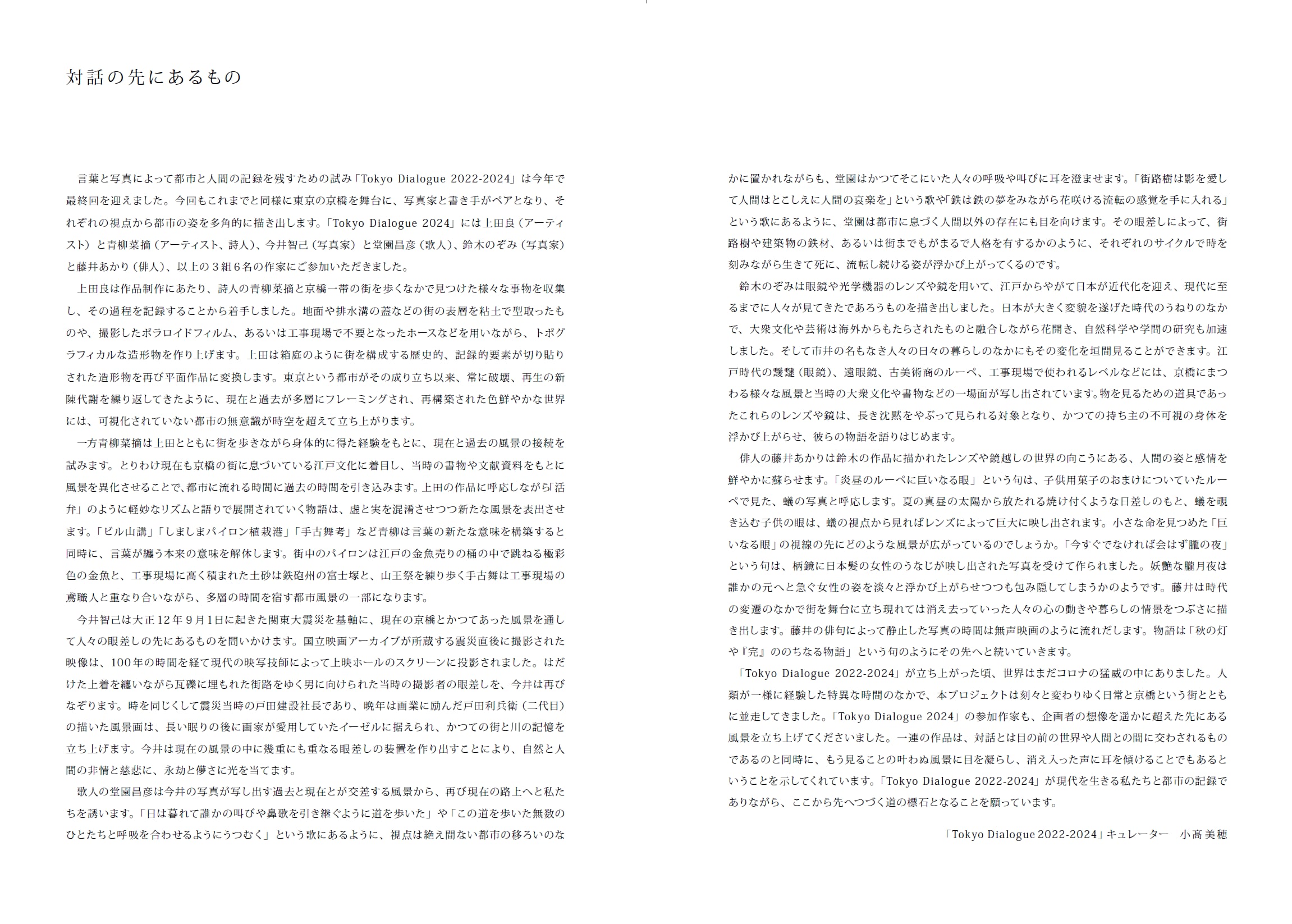 対話の先にあるもの

言葉と写真によって都市と人間の記録を残すための試み「Tokyo Dialogue 2022-2024」は今年で最終回を迎えました。今回もこれまでと同様に東京の京橋を舞台に、写真家と書き手がペアとなり、それぞれの視点から都市の姿を多角的に描き出します。「Tokyo Dialogue 2024」には上田良（アーティスト）と青柳菜摘（アーティスト、詩人）、今井智己（写真家）と堂園昌彦（歌人）、鈴木のぞみ（写真家）と藤井あかり（俳人）、以上の３組６名の作家にご参加いただきました。

上田良は作品制作にあたり、詩人の青柳菜摘と京橋一帯の街を歩くなかで見つけた様々な事物を収集し、その過程を記録することから着手しました。地面や排水溝の蓋などの街の表層を粘土で型取ったものや、撮影したポラロイドフィルム、あるいは工事現場で不要となったホースなどを用いながら、トポグラフィカルな造形物を作り上げます。上田は箱庭のように街を構成する歴史的、記録的要素が切り貼りされた造形物を再び平面作品に変換します。東京という都市がその成り立ち以来、常に破壊、再生の新陳代謝を繰り返してきたように、現在と過去が多層にフレーミングされ、再構築された色鮮やかな世界には、可視化されていない都市の無意識が時空を超えて立ち上がります。

一方青柳菜摘は上田とともに街を歩きながら身体的に得た経験をもとに、現在と過去の風景の接続を試みます。とりわけ現在も京橋の街に息づいている江戸文化に着目し、当時の書物や文献資料をもとに風景を異化させることで、都市に流れる時間に過去の時間を引き込みます。上田の作品に呼応しながら「活弁」のように軽妙なリズムと語りで展開されていく物語は、虚と実を混淆させつつ新たな風景を表出させます。「ビル山講」「しましまパイロン植栽港」「手古舞考」など青柳は言葉の新たな意味を構築すると同時に、言葉が纏う本来の意味を解体します。街中のパイロンは江戸の金魚売りの桶の中で跳ねる極彩色の金魚と、工事現場に高く積まれた土砂は鉄砲州の富士塚と、山王祭を練り歩く手古舞は工事現場の鳶職人と重なり合いながら、多層の時間を宿す都市風景の一部になります。

今井智己は大正12年９月１日に起きた関東大震災を基軸に、現在の京橋とかつてあった風景を通して人々の眼差しの先にあるものを問いかけます。国立映画アーカイブが所蔵する震災直後に撮影された映像は、100年の時間を経て現代の映写技師によって上映ホールのスクリーンに投影されました。はだけた上着を纏いながら瓦礫に埋もれた街路をゆく男に向けられた当時の撮影者の眼差しを、今井は再びなぞります。時を同じくして震災当時の戸田建設社長であり、晩年は画業に励んだ戸田利兵衛（二代目）の描いた風景画は、長い眠りの後に画家が愛用していたイーゼルに据えられ、かつての街と川の記憶を立ち上げます。今井は現在の風景の中に幾重にも重なる眼差しの装置を作り出すことにより、自然と人間の非情と慈悲に、永劫と儚さに光を当てます。

歌人の堂園昌彦は今井の写真が写し出す過去と現在とが交差する風景から、再び現在の路上へと私たちを誘います。「日は暮れて誰かの叫びや鼻歌を引き継ぐように道を歩いた」や「この道を歩いた無数のひとたちと呼吸を合わせるようにうつむく」という歌にあるように、視点は絶え間ない都市の移ろいのなかに置かれながらも、堂園はかつてそこにいた人々の呼吸や叫びに耳を澄ませます。「街路樹は影を愛して人間はとこしえに人間の哀楽を」という歌や「鉄は鉄の夢をみながら花咲ける流転の感覚を手に入れる」という歌にあるように、堂園は都市に息づく人間以外の存在にも目を向けます。その眼差しによって、街路樹や建築物の鉄材、あるいは街までもがまるで人格を有するかのように、それぞれのサイクルで時を刻みながら生きて死に、流転し続ける姿が浮かび上がってくるのです。

鈴木のぞみは眼鏡や光学機器のレンズや鏡を用いて、江戸からやがて日本が近代化を迎え、現代に至るまでに人々が見てきたであろうものを描き出しました。日本が大きく変貌を遂げた時代のうねりのなかで、大衆文化や芸術は海外からもたらされたものと融合しながら花開き、自然科学や学問の研究も加速しました。そして市井の名もなき人々の日々の暮らしのなかにもその変化を垣間見ることができます。江戸時代の靉靆（眼鏡）、遠眼鏡、古美術商のルーペ、工事現場で使われるレベルなどには、京橋にまつわる様々な風景と当時の大衆文化や書物などの一場面が写し出されています。物を見るための道具であったこれらのレンズや鏡は、長き沈黙をやぶって見られる対象となり、かつての持ち主の不可視の身体を浮かび上がらせ、彼らの物語を語りはじめます。

俳人の藤井あかりは鈴木の作品に描かれたレンズや鏡越しの世界の向こうにある、人間の姿と感情を鮮やかに蘇らせます。「炎昼のルーペに巨いなる眼」という句は、子供用菓子のおまけについていたルーペで見た、蟻の写真と呼応します。夏の真昼の太陽から放たれる焼け付くような日差しのもと、蟻を覗き込む子供の眼は、蟻の視点から見ればレンズによって巨大に映し出されます。小さな命を見つめた「巨いなる眼」の視線の先にどのような風景が広がっているのでしょうか。「今すぐでなければ会はず朧の夜」という句は、柄鏡に日本髪の女性のうなじが映し出された写真を受けて作られました。妖艶な朧月夜は誰かの元へと急ぐ女性の姿を淡々と浮かび上がらせつつも包み隠してしまうかのようです。藤井は時代の変遷のなかで街を舞台に立ち現れては消え去っていった人々の心の動きや暮らしの情景をつぶさに描き出します。藤井の俳句によって静止した写真の時間は無声映画のように流れだします。物語は「秋の灯や『完』ののちなる物語」という句のようにその先へと続いていきます。

「Tokyo Dialogue 2022-2024」が立ち上がった頃、世界はまだコロナの猛威の中にありました。人類が一様に経験した特異な時間のなかで、本プロジェクトは刻々と変わりゆく日常と京橋という街とともに並走してきました。「Tokyo Dialogue 2024」の参加作家も、企画者の想像を遥かに超えた先にある風景を立ち上げてくださいました。一連の作品は、対話とは目の前の世界や人間との間に交わされるものであるのと同時に、もう見ることの叶わぬ風景に目を凝らし、消え入った声に耳を傾けることでもあるということを示してくれています。「Tokyo Dialogue 2022-2024」が現代を生きる私たちと都市の記録でありながら、ここから先へつづく道の標石となることを願っています。

「Tokyo Dialogue 2022-2024」キュレーター　小髙美穂